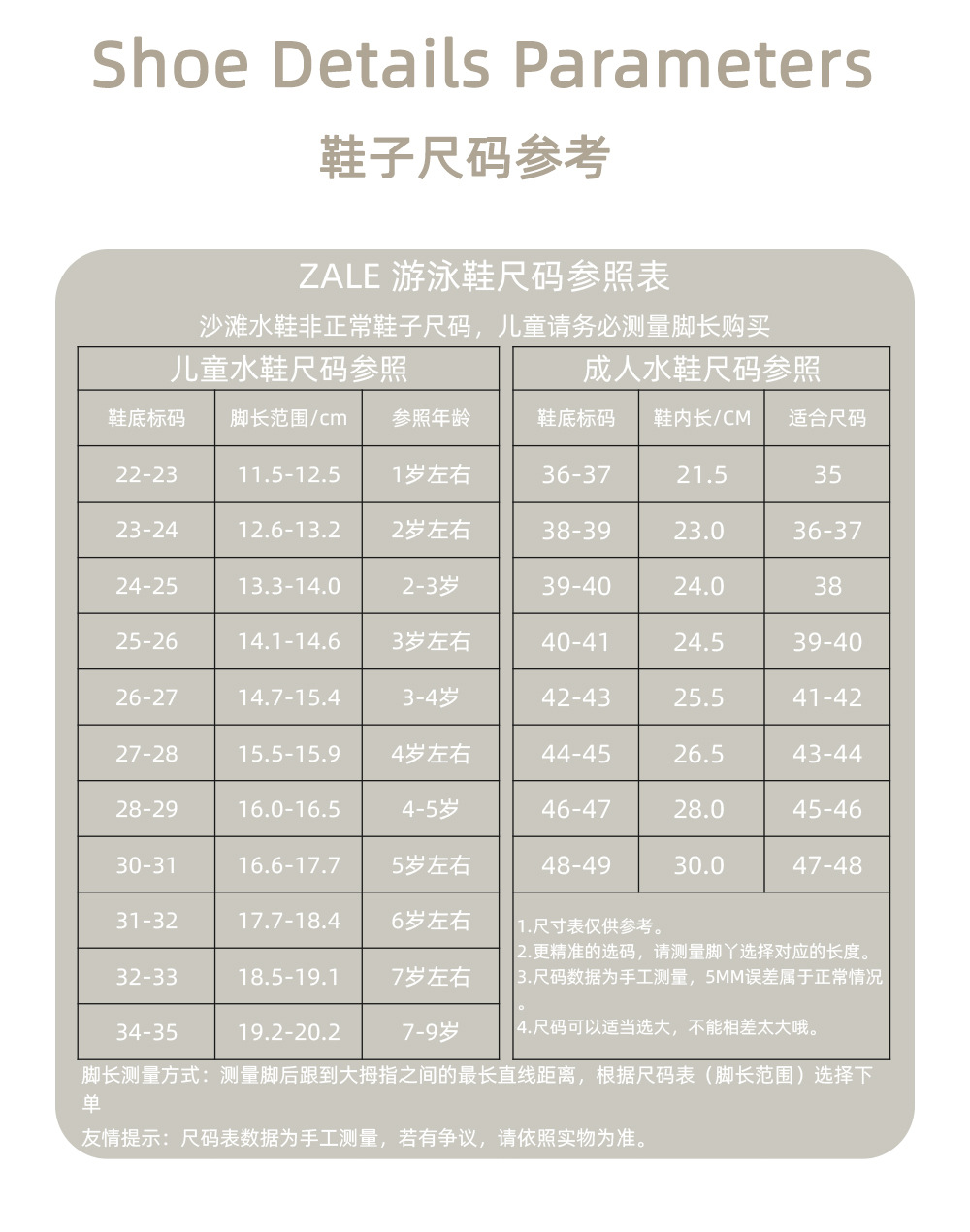 Shoe Details Parameters

鞋子尺码参考

ZALE 游泳鞋尺码参照表

沙滩水鞋非正常鞋子尺码，儿童请务必测量脚长购买

儿童水鞋尺码参照

| 鞋底标码 | 脚长范围/cm | 参照年龄 |
|---|---|---|
| 22-23 | 11.5-12.5 | 1岁左右 |
| 23-24 | 12.6-13.2 | 2岁左右 |
| 24-25 | 13.3-14.0 | 2-3岁 |
| 25-26 | 14.1-14.6 | 3岁左右 |
| 26-27 | 14.7-15.4 | 3-4岁 |
| 27-28 | 15.5-15.9 | 4岁左右 |
| 28-29 | 16.0-16.5 | 4-5岁 |
| 30-31 | 16.6-17.7 | 5岁左右 |
| 31-32 | 17.7-18.4 | 6岁左右 |
| 32-33 | 18.5-19.1 | 7岁左右 |
| 34-35 | 19.2-20.2 | 7-9岁 |

成人水鞋尺码参照

| 鞋底标码 | 鞋内长/CM | 适合尺码 |
|---|---|---|
| 36-37 | 21.5 | 35 |
| 38-39 | 23.0 | 36-37 |
| 39-40 | 24.0 | 38 |
| 40-41 | 24.5 | 39-40 |
| 42-43 | 25.5 | 41-42 |
| 44-45 | 26.5 | 43-44 |
| 46-47 | 28.0 | 45-46 |
| 48-49 | 30.0 | 47-48 |

1.尺寸表仅供参考。
2.更精准的选码，请测量脚丫选择对应的长度。
3.尺码数据为手工测量，5MM误差属于正常情况。
4.尺码可以适当选大，不能相差太大哦。

脚长测量方式：测量脚后跟到大拇指之间的最长直线距离，根据尺码表（脚长范围）选择下单

友情提示：尺码表数据为手工测量，若有争议，请依照实物为准。